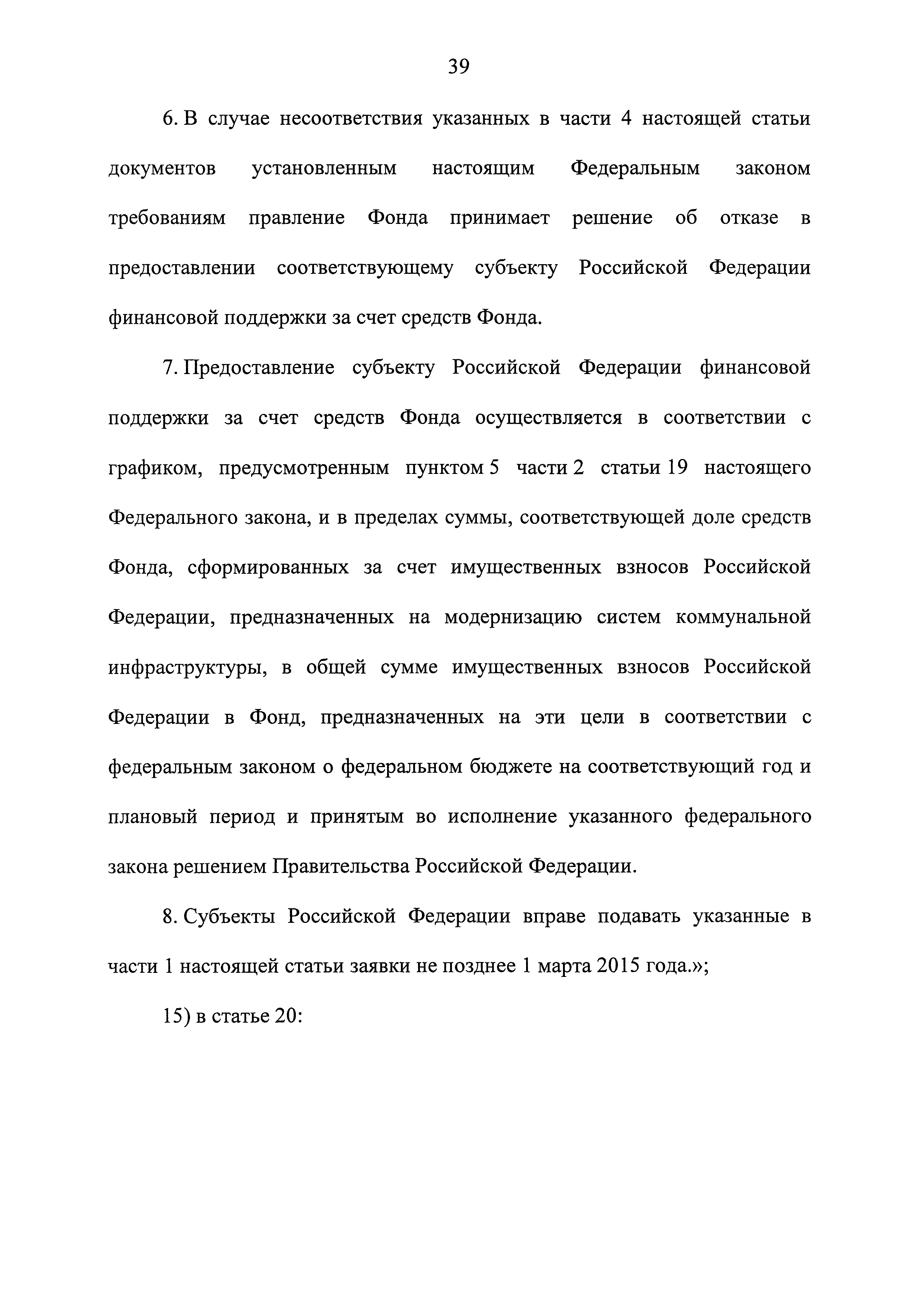 39

6. В случае несоответствия указанных в части 4 настоящей статьи документов установленным настоящим Федеральным законом требованиям правление Фонда принимает решение об отказе в предоставлении соответствующему субъекту Российской Федерации финансовой поддержки за счет средств Фонда.

7. Предоставление субъекту Российской Федерации финансовой поддержки за счет средств Фонда осуществляется в соответствии с графиком, предусмотренным пунктом 5 части 2 статьи 19 настоящего Федерального закона, и в пределах суммы, соответствующей доле средств Фонда, сформированных за счет имущественных взносов Российской Федерации, предназначенных на модернизацию систем коммунальной инфраструктуры, в общей сумме имущественных взносов Российской Федерации в Фонд, предназначенных на эти цели в соответствии с федеральным законом о федеральном бюджете на соответствующий год и плановый период и принятым во исполнение указанного федерального закона решением Правительства Российской Федерации.

8. Субъекты Российской Федерации вправе подавать указанные в части 1 настоящей статьи заявки не позднее 1 марта 2015 года.»;

15) в статье 20: